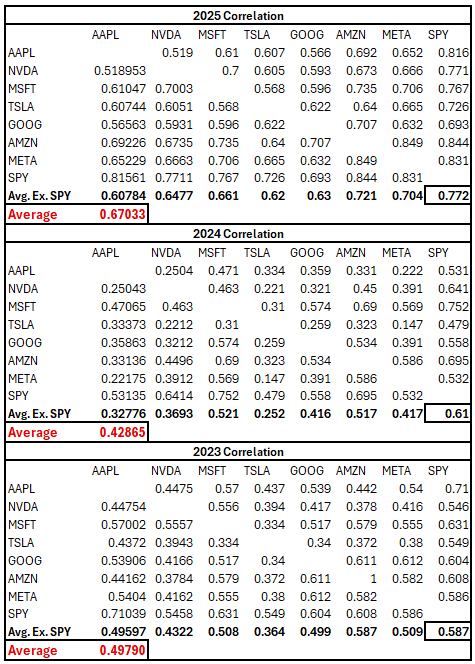 2025 Correlation

| | AAPL | NVDA | MSFT | TSLA | GOOG | AMZN | META | SPY |
|---|---|---|---|---|---|---|---|---|
| AAPL | | 0.519 | 0.61 | 0.607 | 0.566 | 0.692 | 0.652 | 0.816 |
| NVDA | 0.518953 | | 0.7 | 0.605 | 0.593 | 0.673 | 0.666 | 0.771 |
| MSFT | 0.61047 | 0.7003 | | 0.568 | 0.596 | 0.735 | 0.706 | 0.767 |
| TSLA | 0.60744 | 0.6051 | 0.568 | | 0.622 | 0.64 | 0.665 | 0.726 |
| GOOG | 0.56563 | 0.5931 | 0.596 | 0.622 | | 0.707 | 0.632 | 0.693 |
| AMZN | 0.69226 | 0.6735 | 0.735 | 0.64 | 0.707 | | 0.849 | 0.844 |
| META | 0.65229 | 0.6663 | 0.706 | 0.665 | 0.632 | 0.849 | | 0.831 |
| SPY | 0.81561 | 0.7711 | 0.767 | 0.726 | 0.693 | 0.844 | 0.831 | |
| Avg. Ex. SPY | 0.60784 | 0.6477 | 0.661 | 0.62 | 0.63 | 0.721 | 0.704 | 0.772 |
| Average | 0.67033 | | | | | | | |

2024 Correlation

| | AAPL | NVDA | MSFT | TSLA | GOOG | AMZN | META | SPY |
|---|---|---|---|---|---|---|---|---|
| AAPL | | 0.2504 | 0.471 | 0.334 | 0.359 | 0.331 | 0.222 | 0.531 |
| NVDA | 0.25043 | | 0.463 | 0.221 | 0.321 | 0.45 | 0.391 | 0.641 |
| MSFT | 0.47065 | 0.463 | | 0.31 | 0.574 | 0.69 | 0.569 | 0.752 |
| TSLA | 0.33373 | 0.2212 | 0.31 | | 0.259 | 0.323 | 0.147 | 0.479 |
| GOOG | 0.35863 | 0.3212 | 0.574 | 0.259 | | 0.534 | 0.391 | 0.558 |
| AMZN | 0.33136 | 0.4496 | 0.69 | 0.323 | 0.534 | | 0.586 | 0.695 |
| META | 0.22175 | 0.3912 | 0.569 | 0.147 | 0.391 | 0.586 | | 0.532 |
| SPY | 0.53135 | 0.6414 | 0.752 | 0.479 | 0.558 | 0.695 | 0.532 | |
| Avg. Ex. SPY | 0.32776 | 0.3693 | 0.521 | 0.252 | 0.416 | 0.517 | 0.417 | 0.61 |
| Average | 0.42865 | | | | | | | |

2023 Correlation

| | AAPL | NVDA | MSFT | TSLA | GOOG | AMZN | META | SPY |
|---|---|---|---|---|---|---|---|---|
| AAPL | | 0.4475 | 0.57 | 0.437 | 0.539 | 0.442 | 0.54 | 0.71 |
| NVDA | 0.44754 | | 0.556 | 0.394 | 0.417 | 0.378 | 0.416 | 0.546 |
| MSFT | 0.57002 | 0.5557 | | 0.334 | 0.517 | 0.579 | 0.555 | 0.631 |
| TSLA | 0.4372 | 0.3943 | 0.334 | | 0.34 | 0.372 | 0.38 | 0.549 |
| GOOG | 0.53906 | 0.4166 | 0.517 | 0.34 | | 0.611 | 0.612 | 0.604 |
| AMZN | 0.44162 | 0.3784 | 0.579 | 0.372 | 0.611 | 1 | 0.582 | 0.608 |
| META | 0.5404 | 0.4162 | 0.555 | 0.38 | 0.612 | 0.582 | | 0.586 |
| SPY | 0.71039 | 0.5458 | 0.631 | 0.549 | 0.604 | 0.608 | 0.586 | |
| Avg. Ex. SPY | 0.49597 | 0.4322 | 0.508 | 0.364 | 0.499 | 0.587 | 0.509 | 0.587 |
| Average | 0.49790 | | | | | | | |